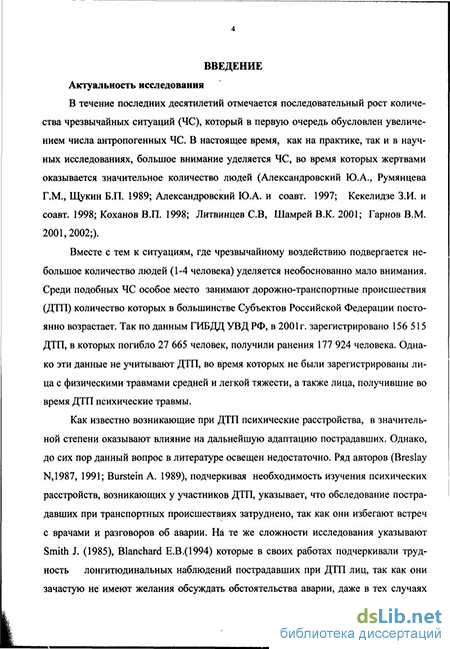 4

ВВЕДЕНИЕ

Актуальность исследования

В течение последних десятилетий отмечается последовательный рост количества чрезвычайных ситуаций (ЧС), который в первую очередь обусловлен увеличением числа антропогенных ЧС. В настоящее время, как на практике, так и в научных исследованиях, большое внимание уделяется ЧС, во время которых жертвами оказывается значительное количество людей (Александровский Ю.А., Румянцева Г.М., Щукин Б.П. 1989; Александровский Ю.А. и соавт. 1997; Кекелидзе З.И. и соавт. 1998; Коханов В.П. 1998; Литвинцев С.В, Шамрей В.К. 2001; Гарнов В.М. 2001, 2002;).

Вместе с тем к ситуациям, где чрезвычайному воздействию подвергается небольшое количество людей (1-4 человека) уделяется необоснованно мало внимания. Среди подобных ЧС особое место занимают дорожно-транспортные происшествия (ДТП) количество которых в большинстве Субъектов Российской Федерации постоянно возрастает. Так по данным ГИБДД УВД РФ, в 2001г. зарегистрировано 156 515 ДТП, в которых погибло 27 665 человек, получили ранения 177 924 человека. Однако эти данные не учитывают ДТП, во время которых не были зарегистрированы лица с физическими травмами средней и легкой тяжести, а также лица, получившие во время ДТП психические травмы.

Как известно возникающие при ДТП психические расстройства, в значительной степени оказывают влияние на дальнейшую адаптацию пострадавших. Однако, до сих пор данный вопрос в литературе освещен недостаточно. Ряд авторов (Breslay N,1987, 1991; Burstein A. 1989), подчеркивая необходимость изучения психических расстройств, возникающих у участников ДТП, указывает, что обследование пострадавших при транспортных происшествиях затруднено, так как они избегают встреч с врачами и разговоров об аварии. На те же сложности исследования указывают Smith J. (1985), Blanchard E.B.(1994) которые в своих работах подчеркивали трудность лонгитюдинальных наблюдений пострадавших при ДТП лиц, так как они зачастую не имеют желания обсуждать обстоятельства аварии, даже в тех случаях

dsLib.net
библиотека диссертаций